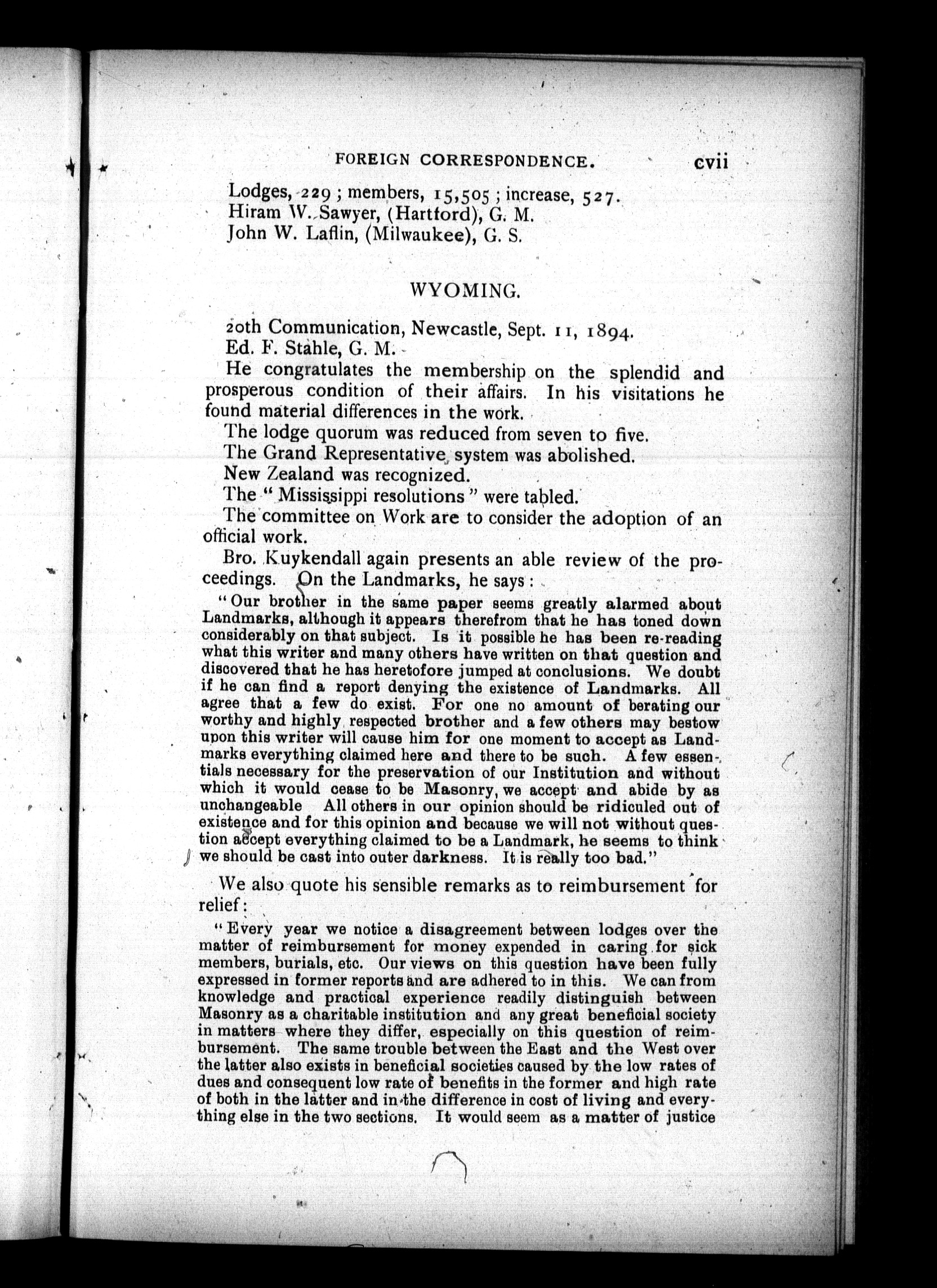 FOREIGN CORRESPONDENCE. cvii

Lodges, 229; members, 15,505; increase, 527.
Hiram W. Sawyer, (Hartford), G. M.
John W. Laflin, (Milwaukee), G. S.

WYOMING.

20th Communication, Newcastle, Sept. 11, 1894.
Ed. F. Stahle, G. M.

He congratulates the membership on the splendid and prosperous condition of their affairs. In his visitations he found material differences in the work.

The lodge quorum was reduced from seven to five.

The Grand Representative system was abolished.

New Zealand was recognized.

The "Mississippi resolutions" were tabled.

The committee on Work are to consider the adoption of an official work.

Bro. Kuykendall again presents an able review of the proceedings. On the Landmarks, he says:

"Our brother in the same paper seems greatly alarmed about Landmarks, although it appears therefrom that he has toned down considerably on that subject. Is it possible he has been re-reading what this writer and many others have written on that question and discovered that he has heretofore jumped at conclusions. We doubt if he can find a report denying the existence of Landmarks. All agree that a few do exist. For one no amount of berating our worthy and highly respected brother and a few others may bestow upon this writer will cause him for one moment to accept as Landmarks everything claimed here and there to be such. A few essentials necessary for the preservation of our Institution and without which it would cease to be Masonry, we accept and abide by as unchangeable All others in our opinion should be ridiculed out of existence and for this opinion and because we will not without question accept everything claimed to be a Landmark, he seems to think we should be cast into outer darkness. It is really too bad."

We also quote his sensible remarks as to reimbursement for relief:

"Every year we notice a disagreement between lodges over the matter of reimbursement for money expended in caring for sick members, burials, etc. Our views on this question have been fully expressed in former reports and are adhered to in this. We can from knowledge and practical experience readily distinguish between Masonry as a charitable institution and any great beneficial society in matters where they differ, especially on this question of reimbursement. The same trouble between the East and the West over the latter also exists in beneficial societies caused by the low rates of dues and consequent low rate of benefits in the former and high rate of both in the latter and in the difference in cost of living and everything else in the two sections. It would seem as a matter of justice